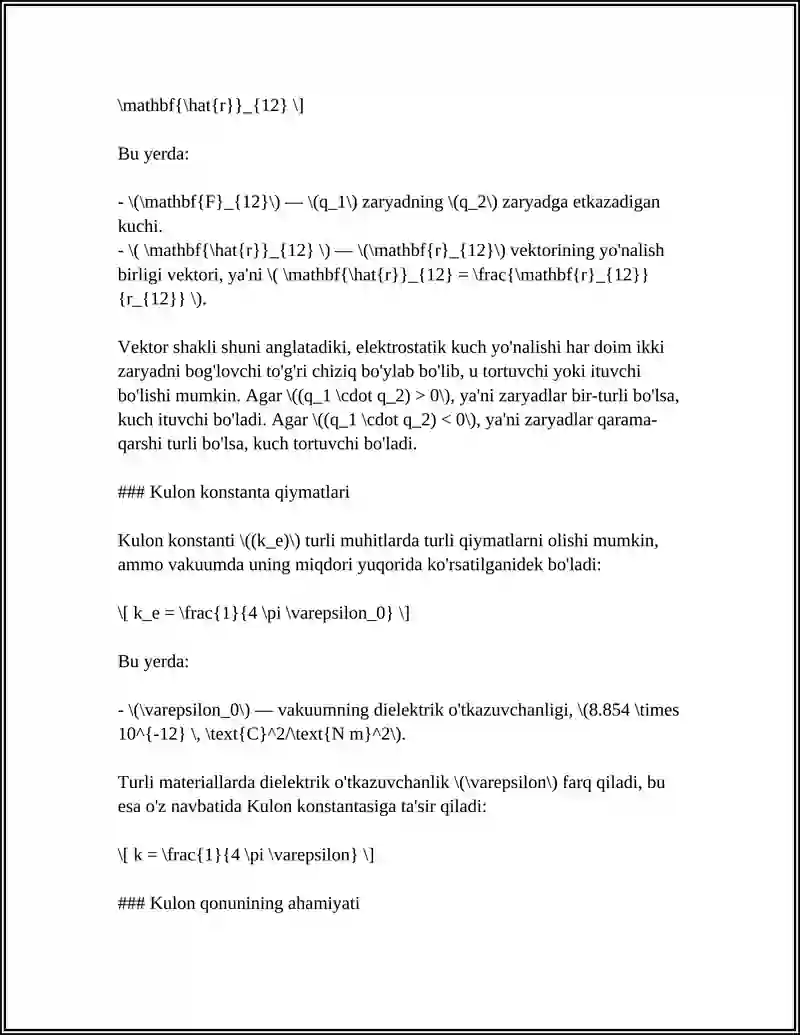 \mathbf{\hat{r}}_{12} \]

Bu yerda:

- \(\mathbf{F}_{12}\) — \(q_1\) zaryadning \(q_2\) zaryadga etkazadigan kuchi.
- \( \mathbf{\hat{r}}_{12} \) — \(\mathbf{r}_{12}\) vektorining yo'nalish birligi vektori, ya'ni \( \mathbf{\hat{r}}_{12} = \frac{\mathbf{r}_{12}}{r_{12}} \).

Vektor shakli shuni anglatadiki, elektrostatik kuch yo'nalishi har doim ikki zaryadni bog'lovchi to'g'ri chiziq bo'ylab bo'lib, u tortuvchi yoki ituvchi bo'lishi mumkin. Agar \((q_1 \cdot q_2) > 0\), ya'ni zaryadlar bir-turli bo'lsa, kuch ituvchi bo'ladi. Agar \((q_1 \cdot q_2) < 0\), ya'ni zaryadlar qarama-qarshi turli bo'lsa, kuch tortuvchi bo'ladi.

### Kulon konstanta qiymatlari

Kulon konstanti \((k_e)\) turli muhitlarda turli qiymatlarni olishi mumkin, ammo vakuumda uning miqdori yuqorida ko'rsatilganidek bo'ladi:

\[ k_e = \frac{1}{4 \pi \varepsilon_0} \]

Bu yerda:

- \(\varepsilon_0\) — vakuumning dielektrik o'tkazuvchanligi, \(8.854 \times 10^{-12} \, \text{C}^2/\text{N m}^2\).

Turli materiallarda dielektrik o'tkazuvchanlik \(\varepsilon\) farq qiladi, bu esa o'z navbatida Kulon konstantasiga ta'sir qiladi:

\[ k = \frac{1}{4 \pi \varepsilon} \]

### Kulon qonunining ahamiyati